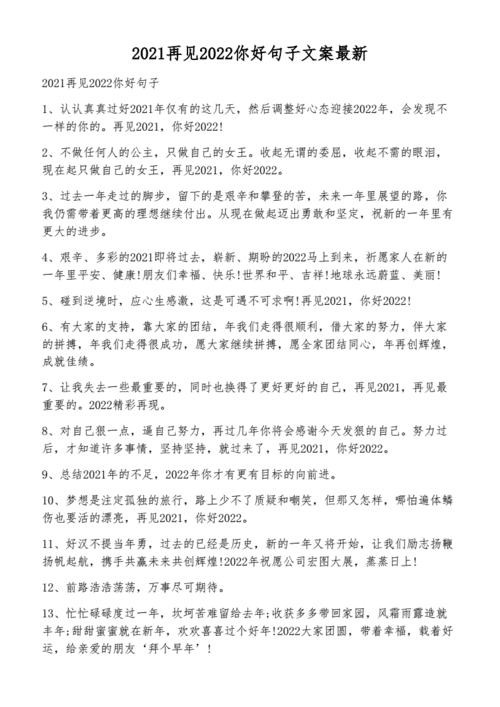 2021再见2022你好句子文案最新

2021再见2022你好句子

1、认认真真过好2021年仅有的这几天，然后调整好心态迎接2022年，会发现不一样的你的。再见2021，你好2022!

2、不做任何人的公主，只做自己的女王。收起无谓的委屈，收起不需的眼泪，现在起只做自己的女王，再见2021，你好2022。

3、过去一年走过的脚步，留下的是艰辛和攀登的苦，未来一年里展望的路，你我仍需带着更高的理想继续付出。从现在做起迈出勇敢和坚定，祝新的一年里有更大的进步。

4、艰辛、多彩的2021即将过去，崭新、期盼的2022马上到来，祈愿家人在新的一年里平安、健康!朋友们幸福、快乐!世界和平、吉祥!地球永远蔚蓝、美丽!

5、碰到逆境时，应心生感激，这是可遇不可求啊!再见2021，你好2022!

6、有大家的支持，靠大家的团结，年我们走得很顺利，借大家的努力，伴大家的拼搏，年我们走得很成功，愿大家继续拼搏，愿全家团结同心，年再创辉煌，成就佳绩。

7、让我失去一些最重要的，同时也换得了更好更好的自己，再见2021，再见最重要的。2022精彩再现。

8、对自己狠一点，逼自己努力，再过几年你将会感谢今天发狠的自己。努力过后，才知道许多事情，坚持坚持，就过来了，再见2021，你好2022。

9、总结2021年的不足，2022年你才有更有目标的向前进。

10、梦想是注定孤独的旅行，路上少不了质疑和嘲笑，但那又怎样，哪怕遍体鳞伤也要活的漂亮，再见2021，你好2022。

11、好汉不提当年勇，过去的已经是历史，新的一年又将开始，让我们励志扬鞭扬帆起航，携手共赢未来共创辉煌!2022年祝愿公司宏图大展，蒸蒸日上!

12、前路浩浩荡荡，万事尽可期待。

13、忙忙碌碌度过一年，坎坷苦难留给去年;收获多多带回家园，风霜雨露造就丰年;甜甜蜜蜜就在新年，欢欢喜喜过个好年!2022大家团圆，带着幸福，载着好运，给亲爱的朋友‘拜个早年’!